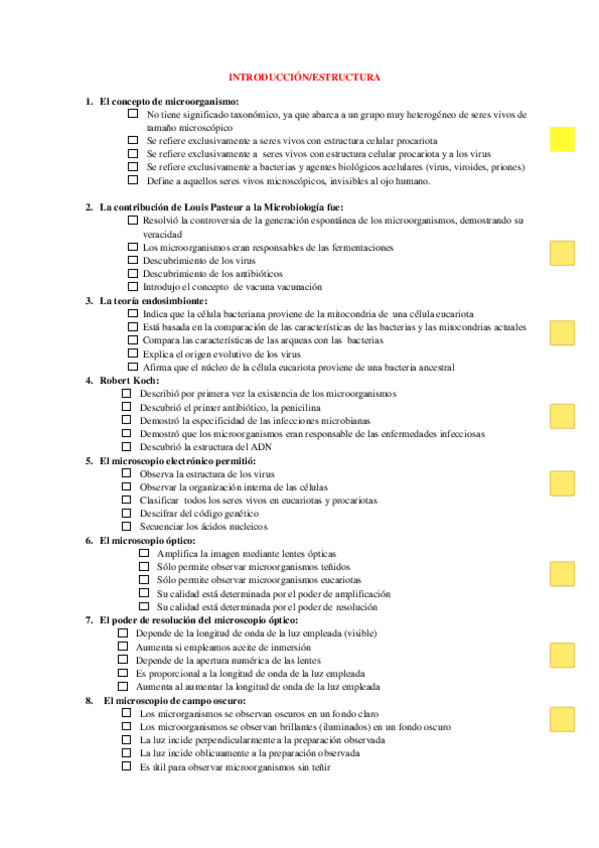 INTRODUCCIÓN/ESTRUCTURA

1. El concepto de microorganismo:
☐ No tiene significado taxonómico, ya que abarca a un grupo muy heterogéneo de seres vivos de tamaño microscópico
☐ Se refiere exclusivamente a seres vivos con estructura celular procariota
☐ Se refiere exclusivamente a seres vivos con estructura celular procariota y a los virus
☐ Se refiere exclusivamente a bacterias y agentes biológicos acelulares (virus, viroides, priones)
☐ Define a aquellos seres vivos microscópicos, invisibles al ojo humano.

2. La contribución de Louis Pasteur a la Microbiología fue:
☐ Resolvió la controversia de la generación espontánea de los microorganismos, demostrando su veracidad
☐ Los microorganismos eran responsables de las fermentaciones
☐ Descubrimiento de los virus
☐ Descubrimiento de los antibióticos
☐ Introdujo el concepto de vacuna vacunación

3. La teoría endosimbionte:
☐ Indica que la célula bacteriana proviene de la mitocondria de una célula eucariota
☐ Está basada en la comparación de las características de las bacterias y las mitocondrias actuales
☐ Compara las características de las arqueas con las bacterias
☐ Explica el origen evolutivo de los virus
☐ Afirma que el núcleo de la célula eucariota proviene de una bacteria ancestral

4. Robert Koch:
☐ Describió por primera vez la existencia de los microorganismos
☐ Descubrió el primer antibiótico, la penicilina
☐ Demostró la especificidad de las infecciones microbianas
☐ Demostró que los microorganismos eran responsable de las enfermedades infecciosas
☐ Descubrió la estructura del ADN

5. El microscopio electrónico permitió:
☐ Observa la estructura de los virus
☐ Observar la organización interna de las células
☐ Clasificar todos los seres vivos en eucariotas y procariotas
☐ Descifrar del código genético
☐ Secuenciar los ácidos nucleicos

6. El microscopio óptico:
☐ Amplifica la imagen mediante lentes ópticas
☐ Sólo permite observar microorganismos teñidos
☐ Sólo permite observar microorganismos eucariotas
☐ Su calidad está determinada por el poder de amplificación
☐ Su calidad está determinada por el poder de resolución

7. El poder de resolución del microscopio óptico:
☐ Depende de la longitud de onda de la luz empleada (visible)
☐ Aumenta si empleamos aceite de inmersión
☐ Depende de la apertura numérica de las lentes
☐ Es proporcional a la longitud de onda de la luz empleada
☐ Aumenta al aumentar la longitud de onda de la luz empleada

8. El microscopio de campo oscuro:
☐ Los microrganismos se observan oscuros en un fondo claro
☐ Los microorganismos se observan brillantes (iluminados) en un fondo oscuro
☐ La luz incide perpendicularmente a la preparación observada
☐ La luz incide oblicuamente a la preparación observada
☐ Es útil para observar microorganismos sin teñir